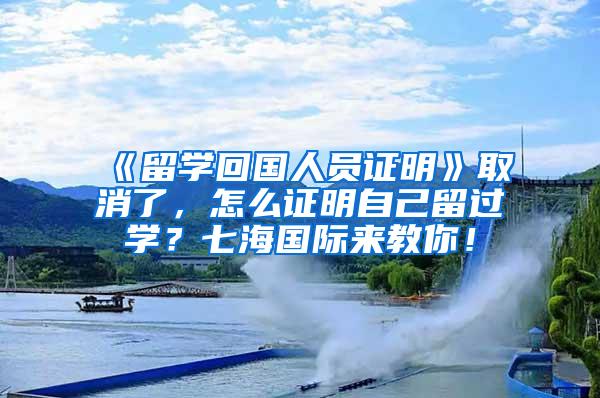 《留学回国人员证明》取消了，怎么证明自己留过学？七海国际来教你！